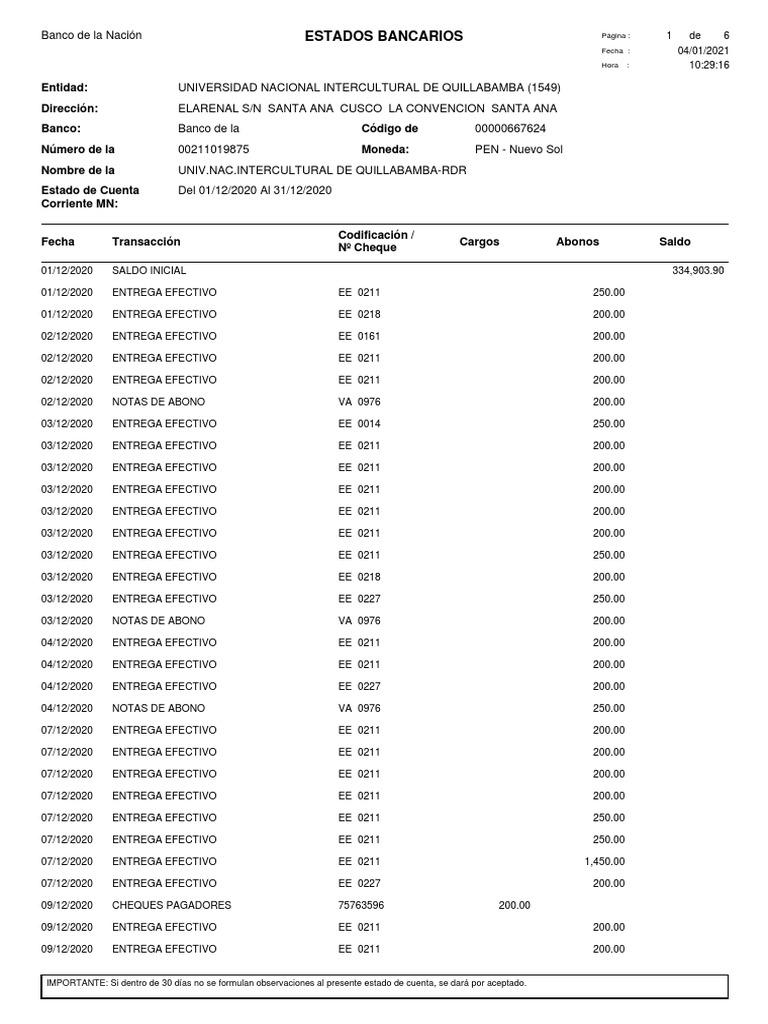 Banco de la Nación

ESTADOS BANCARIOS

Página : 1 de 6
Fecha : 04/01/2021
Hora : 10:29:16

Entidad: UNIVERSIDAD NACIONAL INTERCULTURAL DE QUILLABAMBA (1549)
Dirección: ELARENAL S/N SANTA ANA CUSCO LA CONVENCION SANTA ANA
Banco: Banco de la
Código de 00000667624
Número de la 00211019875
Moneda: PEN - Nuevo Sol
Nombre de la UNIV.NAC.INTERCULTURAL DE QUILLABAMBA-RDR
Estado de Cuenta Corriente MN: Del 01/12/2020 Al 31/12/2020

| Fecha | Transacción | Codificación / Nº Cheque | Cargos | Abonos | Saldo |
|---|---|---|---|---|---|
| 01/12/2020 | SALDO INICIAL | | | | 334,903.90 |
| 01/12/2020 | ENTREGA EFECTIVO | EE 0211 | | 250.00 | |
| 01/12/2020 | ENTREGA EFECTIVO | EE 0218 | | 200.00 | |
| 02/12/2020 | ENTREGA EFECTIVO | EE 0161 | | 200.00 | |
| 02/12/2020 | ENTREGA EFECTIVO | EE 0211 | | 200.00 | |
| 02/12/2020 | ENTREGA EFECTIVO | EE 0211 | | 200.00 | |
| 02/12/2020 | NOTAS DE ABONO | VA 0976 | | 200.00 | |
| 03/12/2020 | ENTREGA EFECTIVO | EE 0014 | | 250.00 | |
| 03/12/2020 | ENTREGA EFECTIVO | EE 0211 | | 200.00 | |
| 03/12/2020 | ENTREGA EFECTIVO | EE 0211 | | 200.00 | |
| 03/12/2020 | ENTREGA EFECTIVO | EE 0211 | | 200.00 | |
| 03/12/2020 | ENTREGA EFECTIVO | EE 0211 | | 200.00 | |
| 03/12/2020 | ENTREGA EFECTIVO | EE 0211 | | 200.00 | |
| 03/12/2020 | ENTREGA EFECTIVO | EE 0211 | | 250.00 | |
| 03/12/2020 | ENTREGA EFECTIVO | EE 0218 | | 200.00 | |
| 03/12/2020 | ENTREGA EFECTIVO | EE 0227 | | 250.00 | |
| 03/12/2020 | NOTAS DE ABONO | VA 0976 | | 200.00 | |
| 04/12/2020 | ENTREGA EFECTIVO | EE 0211 | | 200.00 | |
| 04/12/2020 | ENTREGA EFECTIVO | EE 0211 | | 200.00 | |
| 04/12/2020 | ENTREGA EFECTIVO | EE 0227 | | 200.00 | |
| 04/12/2020 | NOTAS DE ABONO | VA 0976 | | 250.00 | |
| 07/12/2020 | ENTREGA EFECTIVO | EE 0211 | | 200.00 | |
| 07/12/2020 | ENTREGA EFECTIVO | EE 0211 | | 200.00 | |
| 07/12/2020 | ENTREGA EFECTIVO | EE 0211 | | 200.00 | |
| 07/12/2020 | ENTREGA EFECTIVO | EE 0211 | | 200.00 | |
| 07/12/2020 | ENTREGA EFECTIVO | EE 0211 | | 250.00 | |
| 07/12/2020 | ENTREGA EFECTIVO | EE 0211 | | 250.00 | |
| 07/12/2020 | ENTREGA EFECTIVO | EE 0211 | | 1,450.00 | |
| 07/12/2020 | ENTREGA EFECTIVO | EE 0227 | | 200.00 | |
| 09/12/2020 | CHEQUES PAGADORES | 75763596 | 200.00 | | |
| 09/12/2020 | ENTREGA EFECTIVO | EE 0211 | | 200.00 | |
| 09/12/2020 | ENTREGA EFECTIVO | EE 0211 | | 200.00 | |

IMPORTANTE: Si dentro de 30 días no se formulan observaciones al presente estado de cuenta, se dará por aceptado.